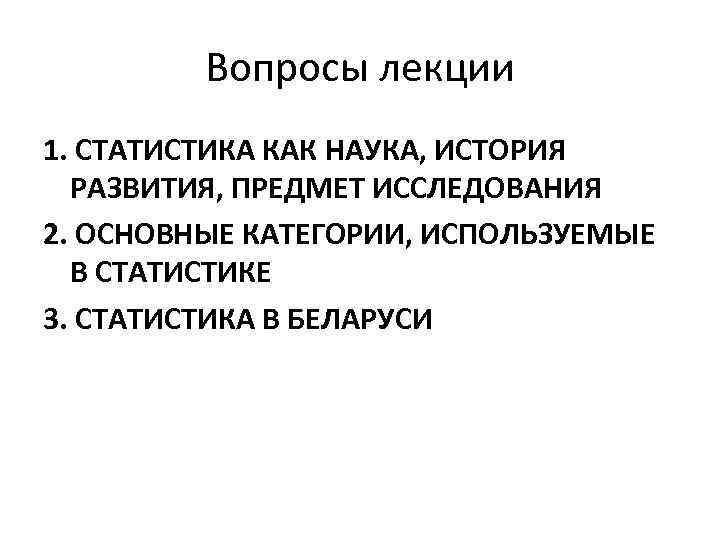 Вопросы лекции

1. СТАТИСТИКА КАК НАУКА, ИСТОРИЯ РАЗВИТИЯ, ПРЕДМЕТ ИССЛЕДОВАНИЯ

2. ОСНОВНЫЕ КАТЕГОРИИ, ИСПОЛЬЗУЕМЫЕ В СТАТИСТИКЕ

3. СТАТИСТИКА В БЕЛАРУСИ